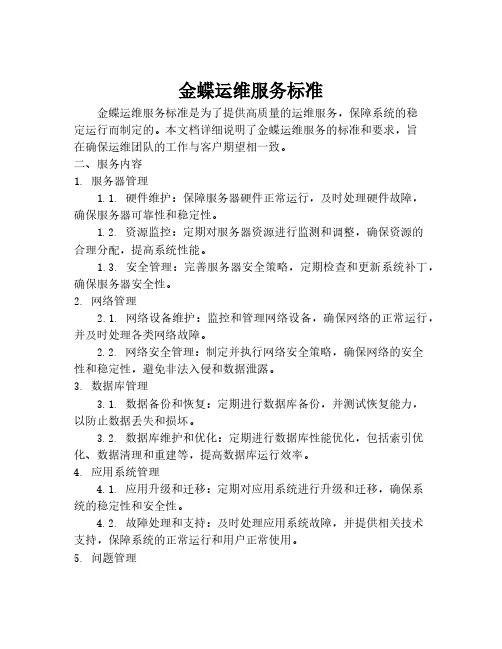 金蝶运维服务标准

金蝶运维服务标准是为了提供高质量的运维服务，保障系统的稳定运行而制定的。本文档详细说明了金蝶运维服务的标准和要求，旨在确保运维团队的工作与客户期望相一致。

二、服务内容

1. 服务器管理

1.1. 硬件维护：保障服务器硬件正常运行，及时处理硬件故障，确保服务器可靠性和稳定性。

1.2. 资源监控：定期对服务器资源进行监测和调整，确保资源的合理分配，提高系统性能。

1.3. 安全管理：完善服务器安全策略，定期检查和更新系统补丁，确保服务器安全性。

2. 网络管理

2.1. 网络设备维护：监控和管理网络设备，确保网络的正常运行，并及时处理各类网络故障。

2.2. 网络安全管理：制定并执行网络安全策略，确保网络的安全性和稳定性，避免非法入侵和数据泄露。

3. 数据库管理

3.1. 数据备份和恢复：定期进行数据库备份，并测试恢复能力，以防止数据丢失和损坏。

3.2. 数据库维护和优化：定期进行数据库性能优化，包括索引优化、数据清理和重建等，提高数据库运行效率。

4. 应用系统管理

4.1. 应用升级和迁移：定期对应用系统进行升级和迁移，确保系统的稳定性和安全性。

4.2. 故障处理和支持：及时处理应用系统故障，并提供相关技术支持，保障系统的正常运行和用户正常使用。

5. 问题管理